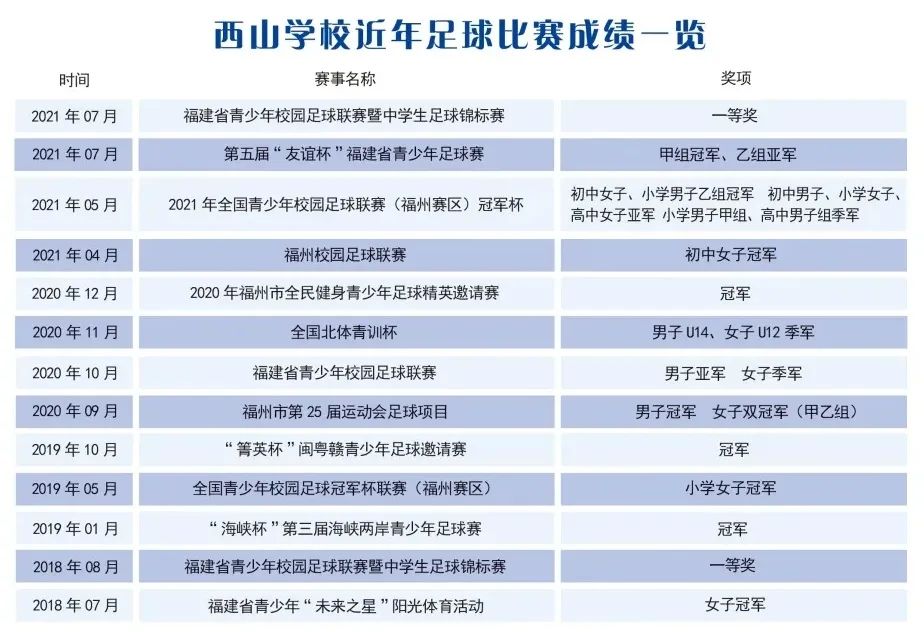 西山学校近年足球比赛成绩一览

| 时间 | 赛事名称 | 奖项 |
|---|---|---|
| 2021 年 07 月 | 福建省青少年校园足球联赛暨中学生足球锦标赛 | 一等奖 |
| 2021 年 07 月 | 第五届“友谊杯”福建省青少年足球赛 | 甲组冠军、乙组亚军 |
| 2021 年 05 月 | 2021 年全国青少年校园足球联赛（福州赛区）冠军杯 | 初中女子、小学男子乙组冠军 初中男子、小学女子、高中女子亚军 小学男子甲组、高中男子组季军 |
| 2021 年 04 月 | 福州校园足球联赛 | 初中女子冠军 |
| 2020 年 12 月 | 2020 年福州市全民健身青少年足球精英邀请赛 | 冠军 |
| 2020 年 11 月 | 全国北体青训杯 | 男子 U14、女子 U12 季军 |
| 2020 年 10 月 | 福建省青少年校园足球联赛 | 男子亚军 女子季军 |
| 2020 年 09 月 | 福州市第 25 届运动会足球项目 | 男子冠军 女子双冠军（甲乙组） |
| 2019 年 10 月 | “箐英杯”闽粤赣青少年足球邀请赛 | 冠军 |
| 2019 年 05 月 | 全国青少年校园足球冠军杯联赛（福州赛区） | 小学女子冠军 |
| 2019 年 01 月 | “海峡杯”第三届海峡两岸青少年足球赛 | 冠军 |
| 2018 年 08 月 | 福建省青少年校园足球联赛暨中学生足球锦标赛 | 一等奖 |
| 2018 年 07 月 | 福建省青少年“未来之星”阳光体育活动 | 女子冠军 |